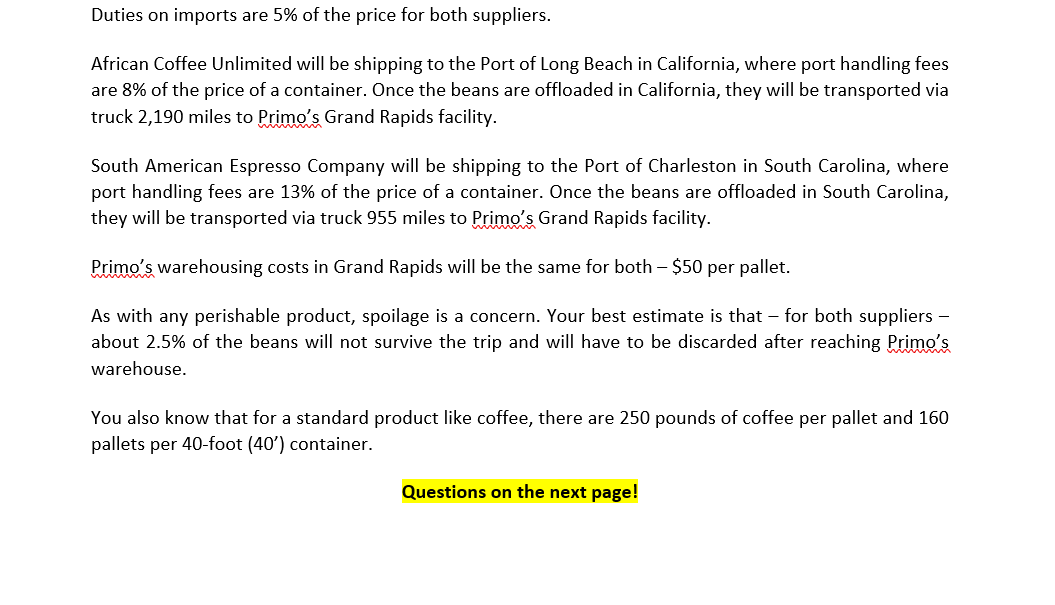 Duties on imports are 5% of the price for both suppliers.

African Coffee Unlimited will be shipping to the Port of Long Beach in California, where port handling fees are 8% of the price of a container. Once the beans are offloaded in California, they will be transported via truck 2,190 miles to Primo's Grand Rapids facility.

South American Espresso Company will be shipping to the Port of Charleston in South Carolina, where port handling fees are 13% of the price of a container. Once the beans are offloaded in South Carolina, they will be transported via truck 955 miles to Primo's Grand Rapids facility.

Primo's warehousing costs in Grand Rapids will be the same for both – $50 per pallet.

As with any perishable product, spoilage is a concern. Your best estimate is that – for both suppliers – about 2.5% of the beans will not survive the trip and will have to be discarded after reaching Primo's warehouse.

You also know that for a standard product like coffee, there are 250 pounds of coffee per pallet and 160 pallets per 40-foot (40') container.

Questions on the next page!